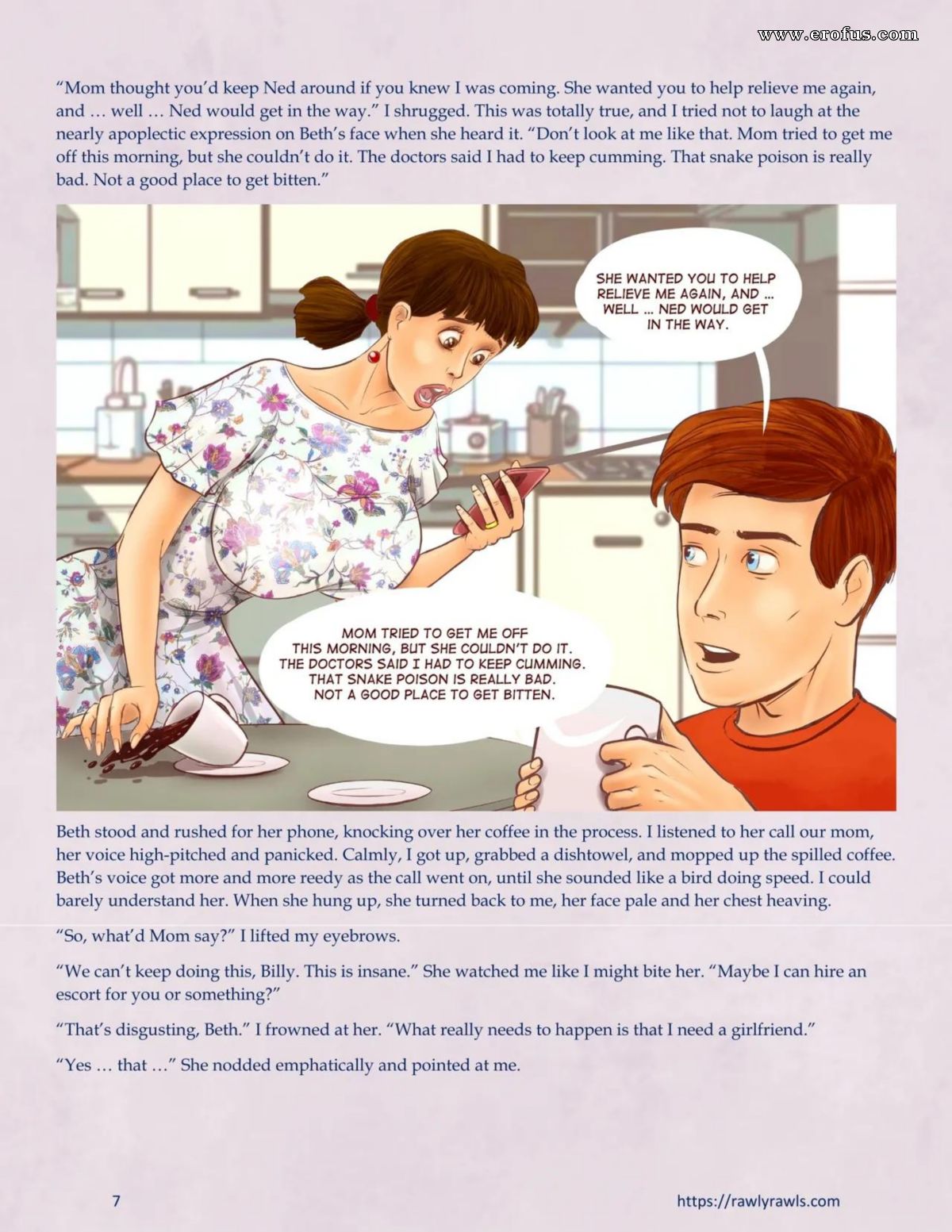 "Mom thought you'd keep Ned around if you knew I was coming. She wanted you to help relieve me again, and … well … Ned would get in the way." I shrugged. This was totally true, and I tried not to laugh at the nearly apoplectic expression on Beth's face when she heard it. "Don't look at me like that. Mom tried to get me off this morning, but she couldn't do it. The doctors said I had to keep cumming. That snake poison is really bad. Not a good place to get bitten."

SHE WANTED YOU TO HELP RELIEVE ME AGAIN, AND … WELL … NED WOULD GET IN THE WAY.

MOM TRIED TO GET ME OFF THIS MORNING, BUT SHE COULDN'T DO IT. THE DOCTORS SAID I HAD TO KEEP CUMMING. THAT SNAKE POISON IS REALLY BAD. NOT A GOOD PLACE TO GET BITTEN.

Beth stood and rushed for her phone, knocking over her coffee in the process. I listened to her call our mom, her voice high-pitched and panicked. Calmly, I got up, grabbed a dishtowel, and mopped up the spilled coffee. Beth's voice got more and more reedy as the call went on, until she sounded like a bird doing speed. I could barely understand her. When she hung up, she turned back to me, her face pale and her chest heaving.

"So, what'd Mom say?" I lifted my eyebrows.

"We can't keep doing this, Billy. This is insane." She watched me like I might bite her. "Maybe I can hire an escort for you or something?"

"That's disgusting, Beth." I frowned at her. "What really needs to happen is that I need a girlfriend."

"Yes … that …" She nodded emphatically and pointed at me.

7

https://rawlyrawls.com

www.erofus.com